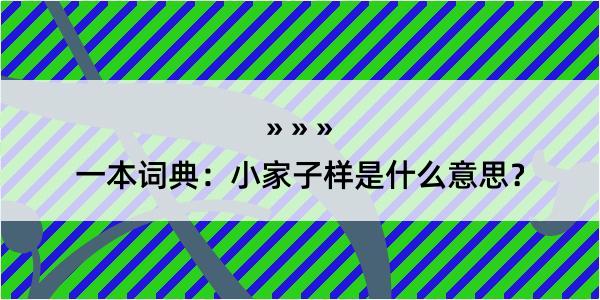 » » »

一本词典：小家子样是什么意思？